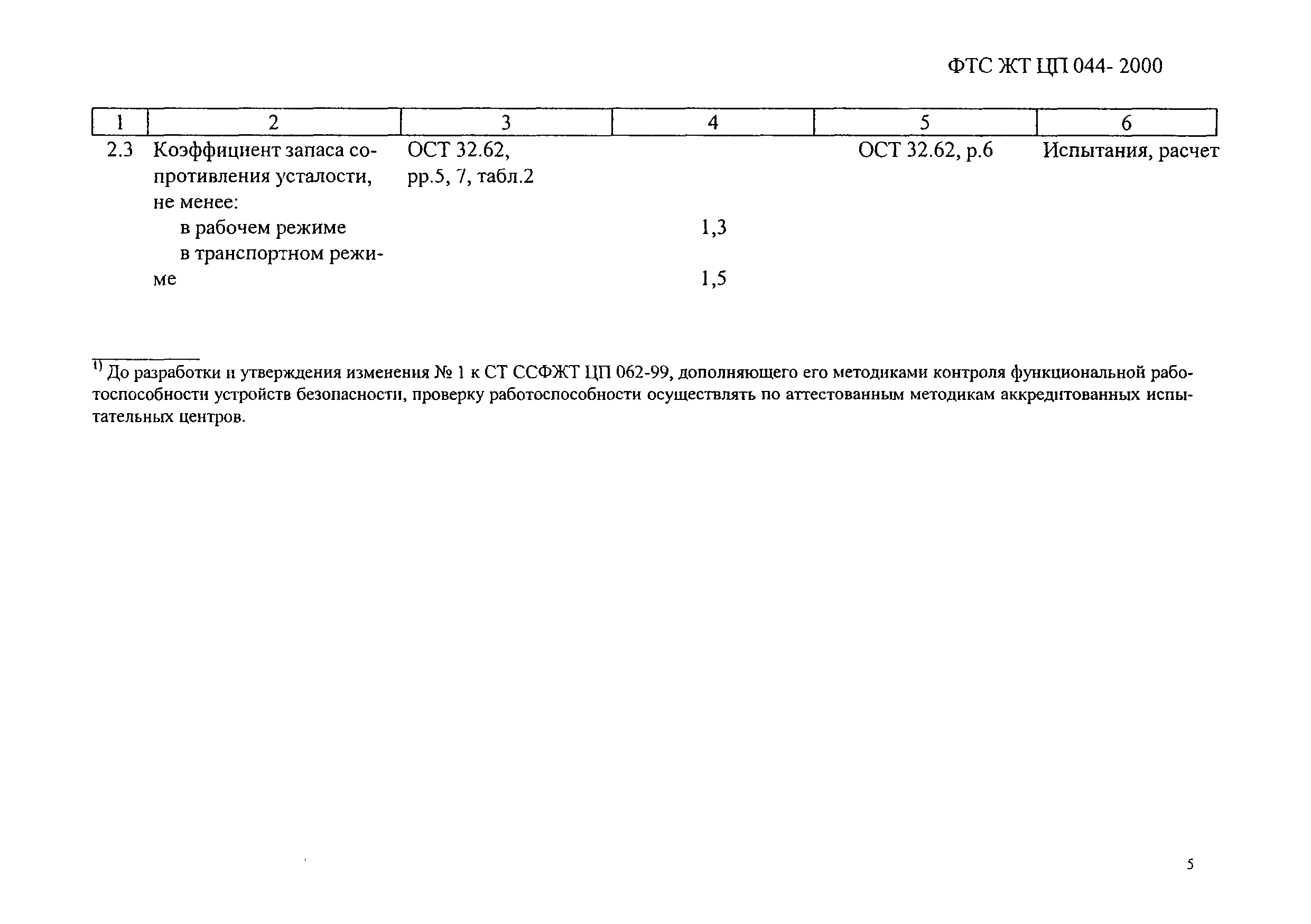 ФТС ЖТ ЦП 044- 2000

| 1 | 2 | 3 | 4 | 5 | 6 |
|---|---|---|---|---|---|
| 2.3 | Коэффициент запаса сопротивления усталости, не менее: | ОСТ 32.62, рр.5, 7, табл.2 | | ОСТ 32.62, р.6 | Испытания, расчет |
| | в рабочем режиме | | 1,3 | | |
| | в транспортном режиме | | 1,5 | | |

$^{1)}$ До разработки и утверждения изменения № 1 к СТ ССФЖТ ЦП 062-99, дополняющего его методиками контроля функциональной работоспособности устройств безопасности, проверку работоспособности осуществлять по аттестованным методикам аккредитованных испытательных центров.

5